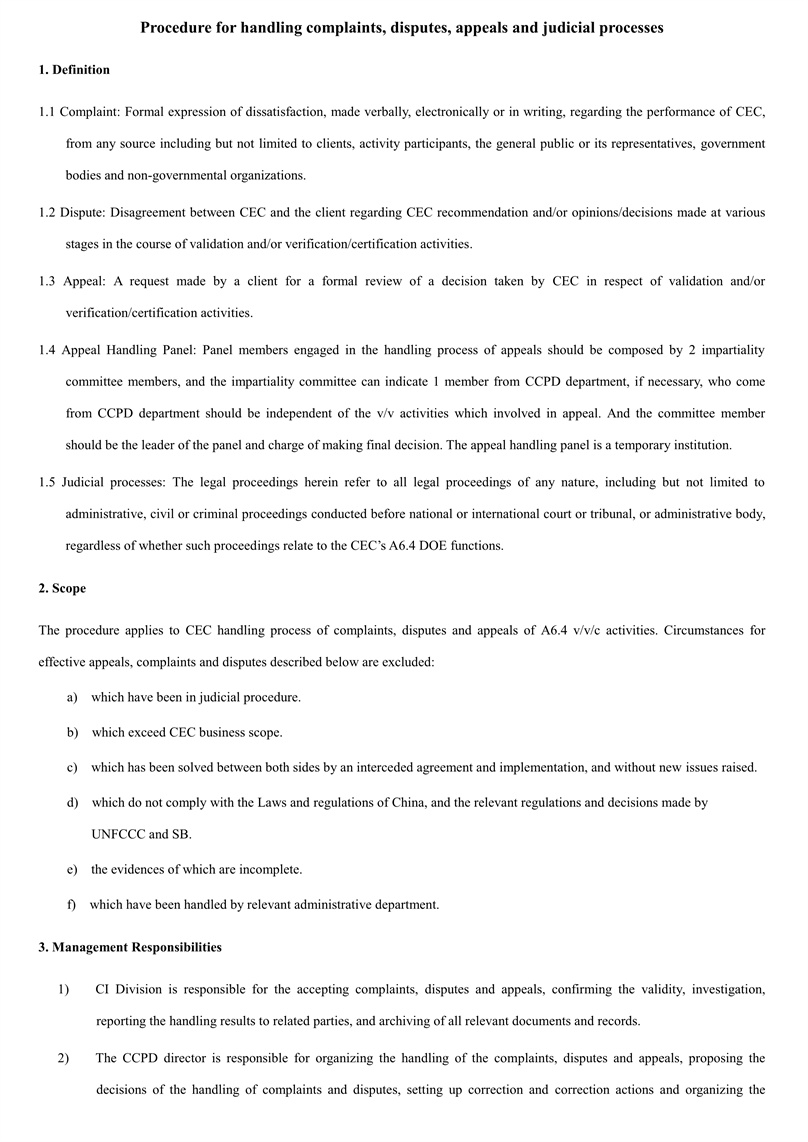 Procedure for handling complaints, disputes, appeals and judicial processes

1. Definition

1.1 Complaint: Formal expression of dissatisfaction, made verbally, electronically or in writing, regarding the performance of CEC, from any source including but not limited to clients, activity participants, the general public or its representatives, government bodies and non-governmental organizations.

1.2 Dispute: Disagreement between CEC and the client regarding CEC recommendation and/or opinions/decisions made at various stages in the course of validation and/or verification/certification activities.

1.3 Appeal: A request made by a client for a formal review of a decision taken by CEC in respect of validation and/or verification/certification activities.

1.4 Appeal Handling Panel: Panel members engaged in the handling process of appeals should be composed by 2 impartiality committee members, and the impartiality committee can indicate 1 member from CCPD department, if necessary, who come from CCPD department should be independent of the v/v activities which involved in appeal. And the committee member should be the leader of the panel and charge of making final decision. The appeal handling panel is a temporary institution.

1.5 Judicial processes: The legal proceedings herein refer to all legal proceedings of any nature, including but not limited to administrative, civil or criminal proceedings conducted before national or international court or tribunal, or administrative body, regardless of whether such proceedings relate to the CEC's A6.4 DOE functions.

2. Scope

The procedure applies to CEC handling process of complaints, disputes and appeals of A6.4 v/v/c activities. Circumstances for effective appeals, complaints and disputes described below are excluded:

a) which have been in judicial procedure.

b) which exceed CEC business scope.

c) which has been solved between both sides by an interceded agreement and implementation, and without new issues raised.

d) which do not comply with the Laws and regulations of China, and the relevant regulations and decisions made by UNFCCC and SB.

e) the evidences of which are incomplete.

f) which have been handled by relevant administrative department.

3. Management Responsibilities

1) CI Division is responsible for the accepting complaints, disputes and appeals, confirming the validity, investigation, reporting the handling results to related parties, and archiving of all relevant documents and records.

2) The CCPD director is responsible for organizing the handling of the complaints, disputes and appeals, proposing the decisions of the handling of complaints and disputes, setting up correction and correction actions and organizing the